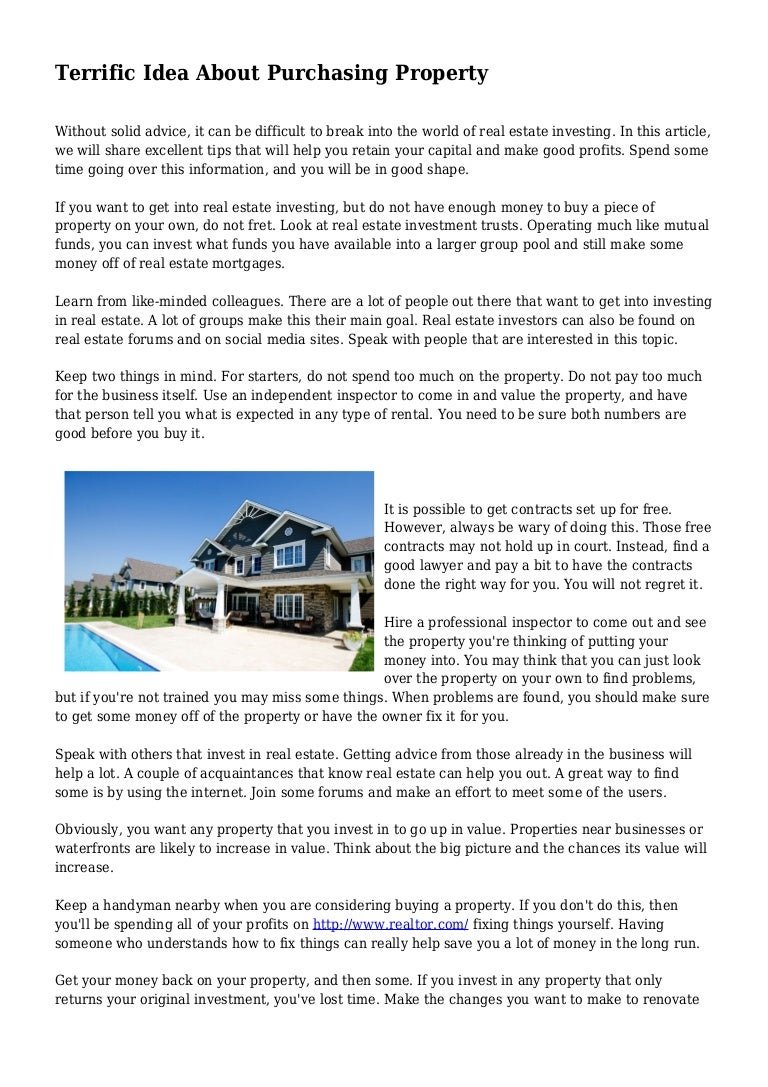 Terrific Idea About Purchasing Property

Without solid advice, it can be difficult to break into the world of real estate investing. In this article, we will share excellent tips that will help you retain your capital and make good profits. Spend some time going over this information, and you will be in good shape.

If you want to get into real estate investing, but do not have enough money to buy a piece of property on your own, do not fret. Look at real estate investment trusts. Operating much like mutual funds, you can invest what funds you have available into a larger group pool and still make some money off of real estate mortgages.

Learn from like-minded colleagues. There are a lot of people out there that want to get into investing in real estate. A lot of groups make this their main goal. Real estate investors can also be found on real estate forums and on social media sites. Speak with people that are interested in this topic.

Keep two things in mind. For starters, do not spend too much on the property. Do not pay too much for the business itself. Use an independent inspector to come in and value the property, and have that person tell you what is expected in any type of rental. You need to be sure both numbers are good before you buy it.

It is possible to get contracts set up for free. However, always be wary of doing this. Those free contracts may not hold up in court. Instead, find a good lawyer and pay a bit to have the contracts done the right way for you. You will not regret it.

Hire a professional inspector to come out and see the property you're thinking of putting your money into. You may think that you can just look over the property on your own to find problems, but if you're not trained you may miss some things. When problems are found, you should make sure to get some money off of the property or have the owner fix it for you.

Speak with others that invest in real estate. Getting advice from those already in the business will help a lot. A couple of acquaintances that know real estate can help you out. A great way to find some is by using the internet. Join some forums and make an effort to meet some of the users.

Obviously, you want any property that you invest in to go up in value. Properties near businesses or waterfronts are likely to increase in value. Think about the big picture and the chances its value will increase.

Keep a handyman nearby when you are considering buying a property. If you don't do this, then you'll be spending all of your profits on http://www.realtor.com/ fixing things yourself. Having someone who understands how to fix things can really help save you a lot of money in the long run.

Get your money back on your property, and then some. If you invest in any property that only returns your original investment, you've lost time. Make the changes you want to make to renovate